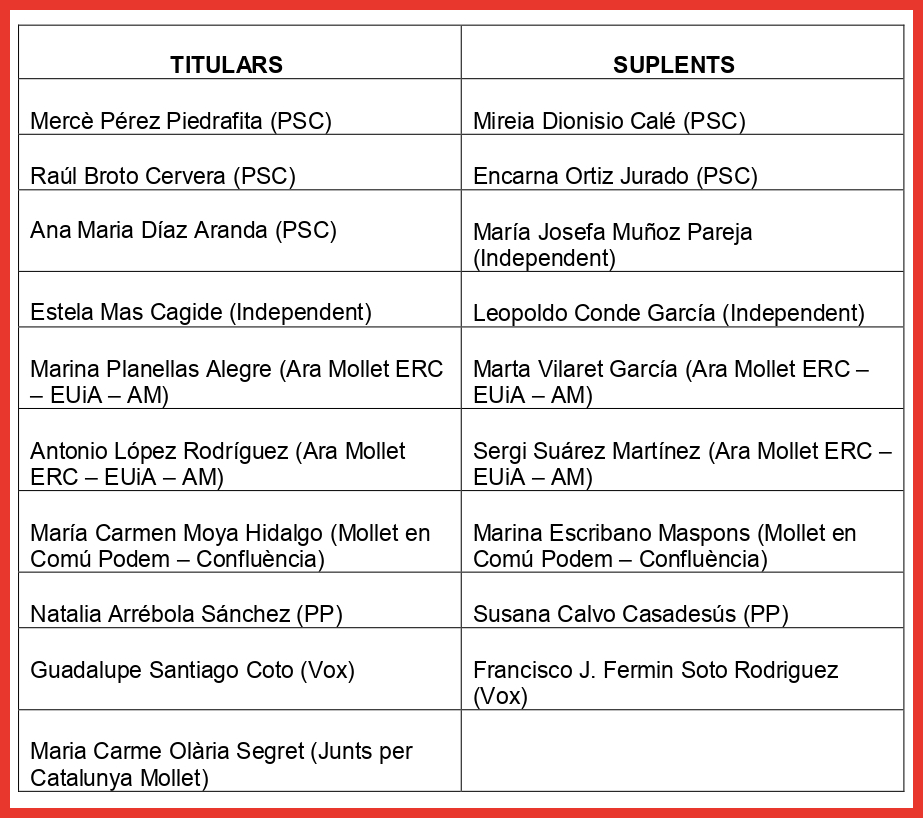 | TITULARS | SUPLENTS |
|---|---|
| Mercè Pérez Piedrafita (PSC) | Mireia Dionisio Calé (PSC) |
| Raúl Broto Cervera (PSC) | Encarna Ortiz Jurado (PSC) |
| Ana Maria Díaz Aranda (PSC) | María Josefa Muñoz Pareja (Independent) |
| Estela Mas Cagide (Independent) | Leopoldo Conde García (Independent) |
| Marina Planellas Alegre (Ara Mollet ERC – EUiA – AM) | Marta Vilaret García (Ara Mollet ERC – EUiA – AM) |
| Antonio López Rodríguez (Ara Mollet ERC – EUiA – AM) | Sergi Suárez Martínez (Ara Mollet ERC – EUiA – AM) |
| María Carmen Moya Hidalgo (Mollet en Comú Podem – Confluència) | Marina Escribano Maspons (Mollet en Comú Podem – Confluència) |
| Natalia Arrébola Sánchez (PP) | Susana Calvo Casadesús (PP) |
| Guadalupe Santiago Coto (Vox) | Francisco J. Fermin Soto Rodriguez (Vox) |
| Maria Carme Olària Segret (Junts per Catalunya Mollet) | |